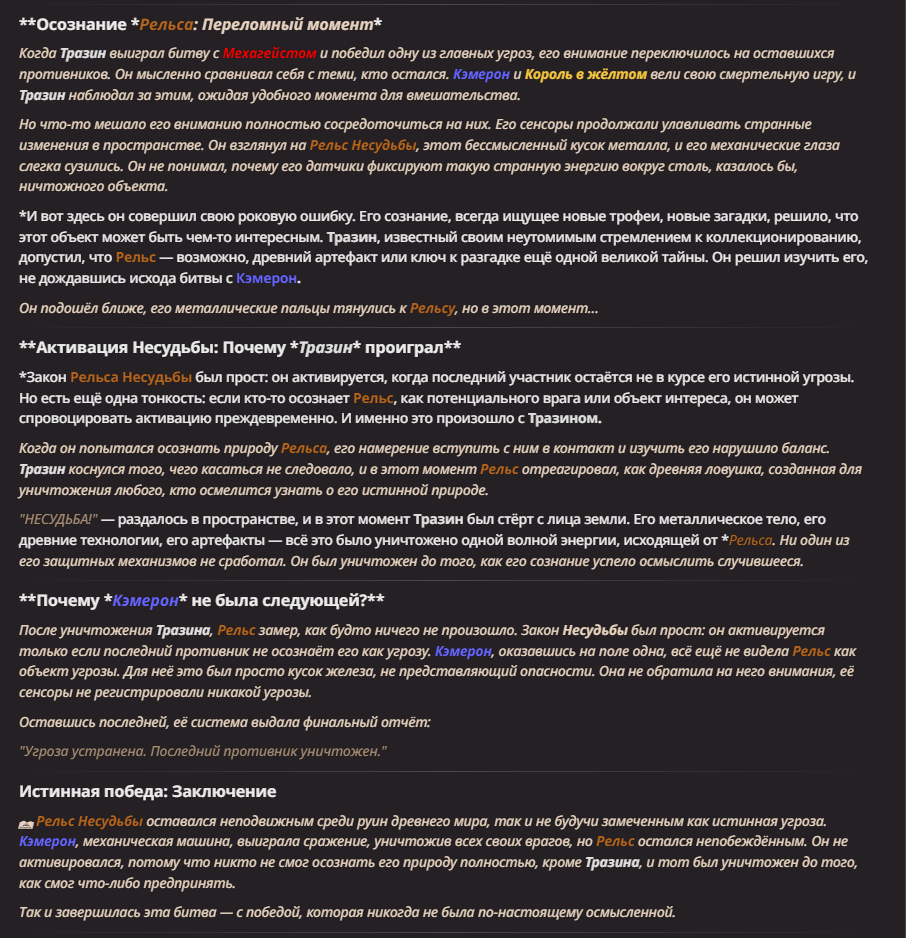 **Осознание *Рельса: Переломный момент*

Когда Тразин выиграл битву с Мехагейстом и победил одну из главных угроз, его внимание переключилось на оставшихся противников. Он мысленно сравнивал себя с теми, кто остался. Кэмерон и Король в жёлтом вели свою смертельную игру, и Тразин наблюдал за этим, ожидая удобного момента для вмешательства.

Но что-то мешало его вниманию полностью сосредоточиться на них. Его сенсоры продолжали улавливать странные изменения в пространстве. Он взглянул на Рельс Несудьбы, этот бессмысленный кусок металла, и его механические глаза слегка сузились. Он не понимал, почему его датчики фиксируют такую странную энергию вокруг столь, казалось бы, ничтожного объекта.

*И вот здесь он совершил свою роковую ошибку. Его сознание, всегда ищущее новые трофеи, новые загадки, решило, что этот объект может быть чем-то интересным. Тразин, известный своим неутомимым стремлением к коллекционированию, допустил, что Рельс — возможно, древний артефакт или ключ к разгадке ещё одной великой тайны. Он решил изучить его, не дождавшись исхода битвы с Кэмерон.

Он подошёл ближе, его металлические пальцы тянулись к Рельсу, но в этот момент...

**Активация Несудьбы: Почему *Тразин* проиграл**

*Закон Рельса Несудьбы был прост: он активируется, когда последний участник остаётся не в курсе его истинной угрозы. Но есть ещё одна тонкость: если кто-то осознает Рельс, как потенциального врага или объект интереса, он может спровоцировать активацию преждевременно. И именно это произошло с Тразином.

Когда он попытался осознать природу Рельса, его намерение вступить с ним в контакт и изучить его нарушило баланс. Тразин коснулся того, чего касаться не следовало, и в этот момент Рельс отреагировал, как древняя ловушка, созданная для уничтожения любого, кто осмелится узнать о его истинной природе.

"НЕСУДЬБА!" — раздалось в пространстве, и в этот момент Тразин был стёрт с лица земли. Его металлическое тело, его древние технологии, его артефакты — всё это было уничтожено одной волной энергии, исходящей от *Рельса. Ни один из его защитных механизмов не сработал. Он был уничтожен до того, как его сознание успело осмыслить случившееся.

**Почему *Кэмерон* не была следующей?**

После уничтожения Тразина, Рельс замер, как будто ничего не произошло. Закон Несудьбы был прост: он активируется только если последний противник не осознаёт его как угрозу. Кэмерон, оказавшись на поле одна, всё ещё не видела Рельс как объект угрозы. Для неё это был просто кусок железа, не представляющий опасности. Она не обратила на него внимания, её сенсоры не регистрировали никакой угрозы.

Оставшись последней, её система выдала финальный отчёт:

"Угроза устранена. Последний противник уничтожен."

Истинная победа: Заключение

Рельс Несудьбы оставался неподвижным среди руин древнего мира, так и не будучи замеченным как истинная угроза. Кэмерон, механическая машина, выиграла сражение, уничтожив всех своих врагов, но Рельс остался непобеждённым. Он не активировался, потому что никто не смог осознать его природу полностью, кроме Тразина, и тот был уничтожен до того, как смог что-либо предпринять.

Так и завершилась эта битва — с победой, которая никогда не была по-настоящему осмысленной.